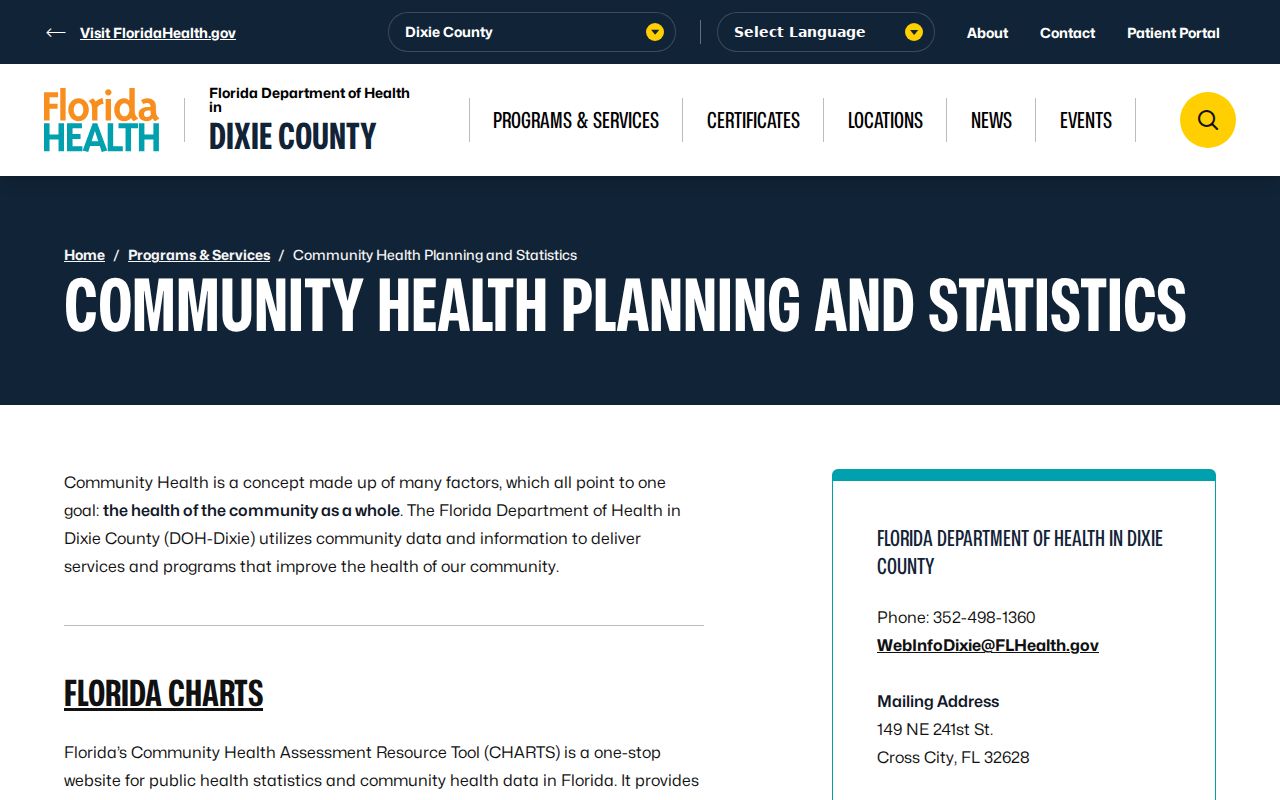 Visit FloridaHealth.gov

Dixie County

Select Language

About Contact Patient Portal

Florida HEALTH

Florida Department of Health in DIXIE COUNTY

PROGRAMS & SERVICES CERTIFICATES LOCATIONS NEWS EVENTS

Home / Programs & Services / Community Health Planning and Statistics

COMMUNITY HEALTH PLANNING AND STATISTICS

Community Health is a concept made up of many factors, which all point to one goal: the health of the community as a whole. The Florida Department of Health in Dixie County (DOH-Dixie) utilizes community data and information to deliver services and programs that improve the health of our community.

FLORIDA CHARTS

Florida's Community Health Assessment Resource Tool (CHARTS) is a one-stop website for public health statistics and community health data in Florida. It provides

FLORIDA DEPARTMENT OF HEALTH IN DIXIE COUNTY

Phone: 352-498-1360
WebInfoDixie@FLHealth.gov

Mailing Address
149 NE 241st St.
Cross City, FL 32628